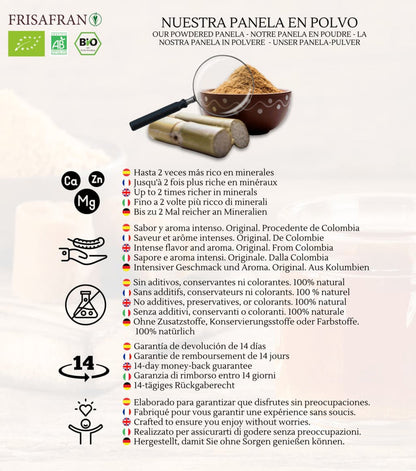 FRISAFRAN

AB

BIO

NUESTRA PANELA EN POLVO

OUR POWDERED PANELA - NOTRE PANELA EN POUDRE - LA NOSTRA PANELA IN POLVERE - UNSER PANELA-PULVER

Ca Zn Mg

Hasta 2 veces más rico en minerales
Jusqu'à 2 fois plus riche en minéraux
Up to 2 times richer in minerals
Fino a 2 volte più ricco di minerali
Bis zu 2 Mal reicher an Mineralien

Sabor y aroma intenso. Original. Procedente de Colombia
Saveur et arôme intenses. Original. De Colombie
Intense flavor and aroma. Original. From Colombia
Sapore e aroma intensi. Originale. Dalla Colombia
Intensiver Geschmack und Aroma. Original. Aus Kolumbien

Sin aditivos, conservantes ni colorantes. 100% natural
Sans additifs, conservateurs ni colorants. 100 % naturel
No additives, preservatives, or colorants. 100% natural
Senza additivi, conservanti o coloranti. 100% naturale
Ohne Zusatzstoffe, Konservierungsstoffe oder Farbstoffe. 100% natürlich

14

Garantía de devolución de 14 días
Garantie de remboursement de 14 jours
14-day money-back guarantee
Garanzia di rimborso entro 14 giorni
14-tägiges Rückgaberecht

Elaborado para garantizar que disfrutes sin preocupaciones.
Fabriqué pour vous garantir une expérience sans soucis.
Crafted to ensure you enjoy without worries.
Realizzato per assicurarti di godere senza preoccupazioni.
Hergestellt, damit Sie ohne Sorgen genießen können.